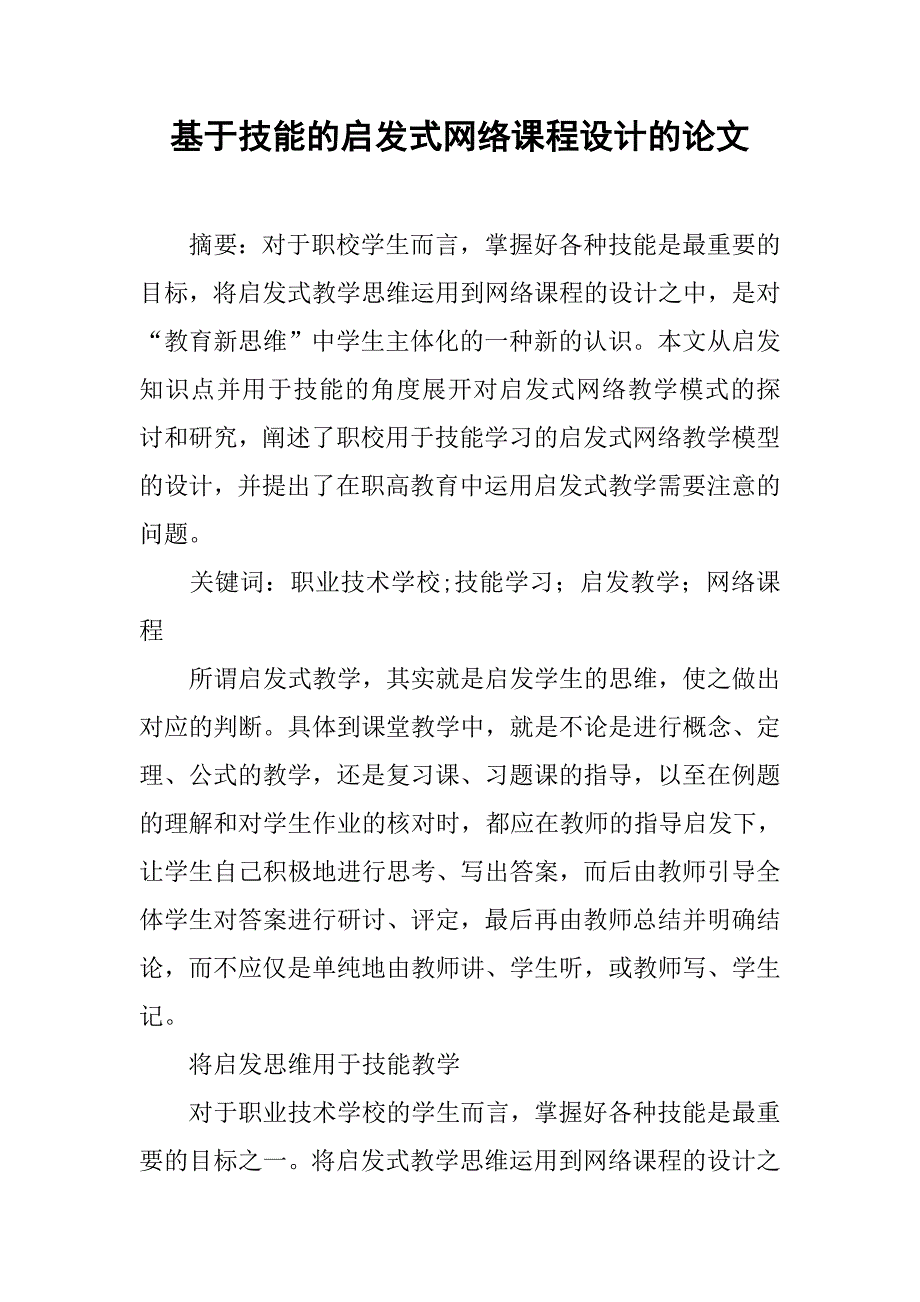 基于技能的启发式网络课程设计的论文

摘要：对于职校学生而言，掌握好各种技能是最重要的目标，将启发式教学思维运用到网络课程的设计之中，是对“教育新思维”中学生主体化的一种新的认识。本文从启发知识点并用于技能的角度展开对启发式网络教学模式的探讨和研究，阐述了职校用于技能学习的启发式网络教学模型的设计，并提出了在职高教育中运用启发式教学需要注意的问题。

关键词：职业技术学校;技能学习；启发教学；网络课程

所谓启发式教学，其实就是启发学生的思维，使之做出对应的判断。具体到课堂教学中，就是不论是进行概念、定理、公式的教学，还是复习课、习题课的指导，以至在例题的理解和对学生作业的核对时，都应在教师的指导启发下，让学生自己积极地进行思考、写出答案，而后由教师引导全体学生对答案进行研讨、评定，最后再由教师总结并明确结论，而不应仅是单纯地由教师讲、学生听，或教师写、学生记。

将启发思维用于技能教学

对于职业技术学校的学生而言，掌握好各种技能是最重要的目标之一。将启发式教学思维运用到网络课程的设计之